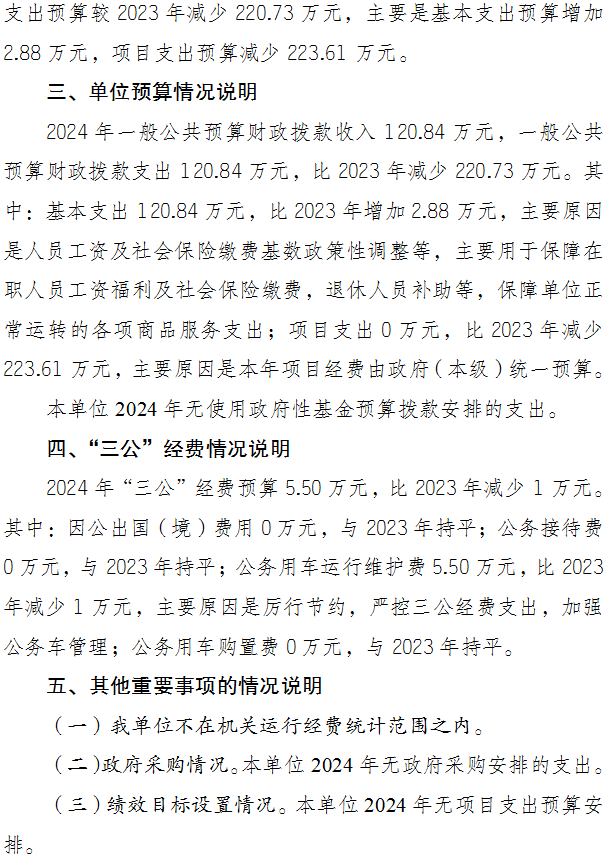 支出预算较2023年减少220.73万元，主要是基本支出预算增加2.88万元，项目支出预算减少223.61万元。

三、单位预算情况说明

2024年一般公共预算财政拨款收入120.84万元，一般公共预算财政拨款支出120.84万元，比2023年减少220.73万元。其中：基本支出120.84万元，比2023年增加2.88万元，主要原因是人员工资及社会保险缴费基数政策性调整等，主要用于保障在职人员工资福利及社会保险缴费，退休人员补助等，保障单位正常运转的各项商品服务支出；项目支出0万元，比2023年减少223.61万元，主要原因是本年项目经费由政府（本级）统一预算。

本单位2024年无使用政府性基金预算拨款安排的支出。

四、“三公”经费情况说明

2024年“三公”经费预算5.50万元，比2023年减少1万元。其中：因公出国（境）费用0万元，与2023年持平；公务接待费0万元，与2023年持平；公务用车运行维护费5.50万元，比2023年减少1万元，主要原因是厉行节约，严控三公经费支出，加强公务车管理；公务用车购置费0万元，与2023年持平。

五、其他重要事项的情况说明

（一）我单位不在机关运行经费统计范围之内。

（二）政府采购情况。本单位2024年无政府采购安排的支出。

（三）绩效目标设置情况。本单位2024年无项目支出预算安排。